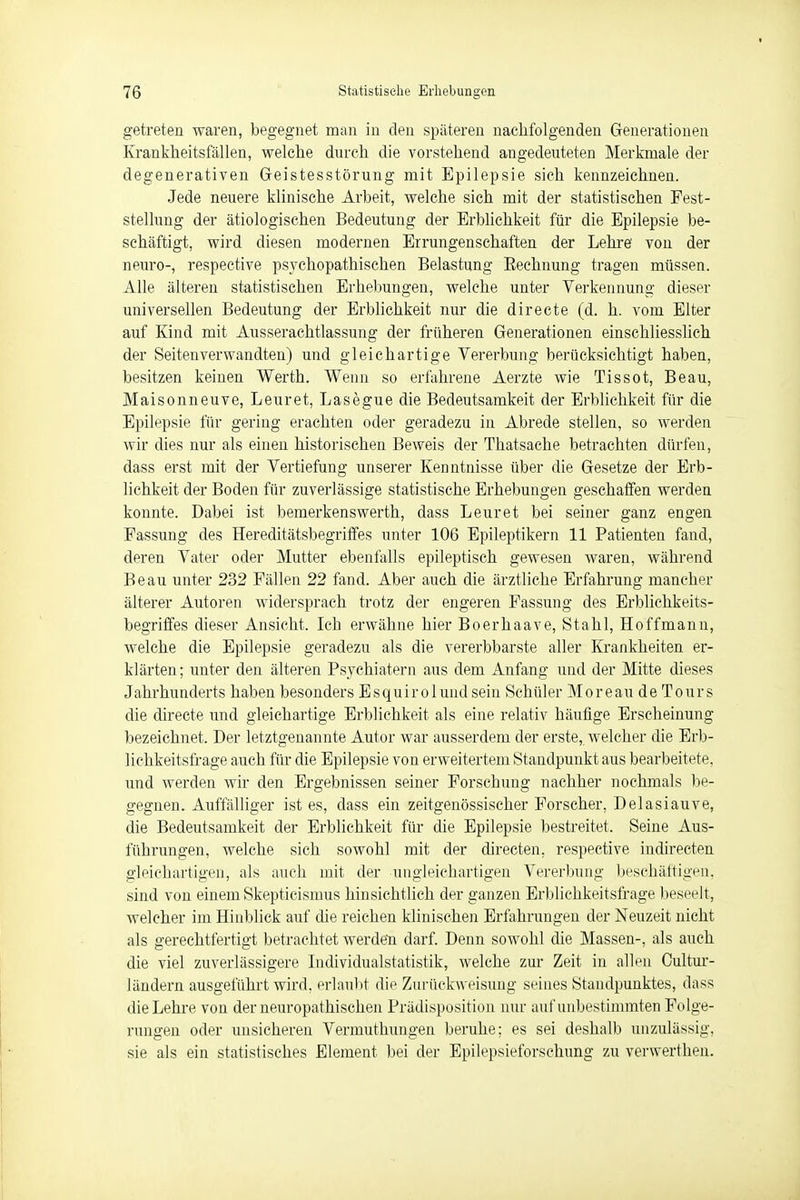 76 Statistische Erhebungen

getreten waren, begegnet man in den späteren nachfolgenden Generationen Krankheitsfällen, welche durch die vorstehend angedeuteten Merkmale der degenerativen Geistesstörung mit Epilepsie sich kennzeichnen.

Jede neuere klinische Arbeit, welche sich mit der statistischen Feststellung der ätiologischen Bedeutung der Erblichkeit für die Epilepsie beschäftigt, wird diesen modernen Errungenschaften der Lehre von der neuro-, respective psychopathischen Belastung Rechnung tragen müssen. Alle älteren statistischen Erhebungen, welche unter Verkennung dieser universellen Bedeutung der Erblichkeit nur die directe (d. h. vom Elter auf Kind mit Ausserachtlassung der früheren Generationen einschliesslich der Seitenverwandten) und gleichartige Vererbung berücksichtigt haben, besitzen keinen Werth. Wenn so erfahrene Aerzte wie Tissot, Beau, Maisonneuve, Leuret, Lasègue die Bedeutsamkeit der Erblichkeit für die Epilepsie für gering erachten oder geradezu in Abrede stellen, so werden wir dies nur als einen historischen Beweis der Thatsache betrachten dürfen, dass erst mit der Vertiefung unserer Kenntnisse über die Gesetze der Erblichkeit der Boden für zuverlässige statistische Erhebungen geschaffen werden konnte. Dabei ist bemerkenswerth, dass Leuret bei seiner ganz engen Fassung des Hereditätsbegriffes unter 106 Epileptikern 11 Patienten fand, deren Vater oder Mutter ebenfalls epileptisch gewesen waren, während Beau unter 232 Fällen 22 fand. Aber auch die ärztliche Erfahrung mancher älterer Autoren widersprach trotz der engeren Fassung des Erblichkeitsbegriffes dieser Ansicht. Ich erwähne hier Boerhaave, Stahl, Hoffmann, welche die Epilepsie geradezu als die vererbbarste aller Krankheiten erklärten; unter den älteren Psychiatern aus dem Anfang und der Mitte dieses Jahrhunderts haben besonders Esquirol und sein Schüler Moreau de Tours die directe und gleichartige Erblichkeit als eine relativ häufige Erscheinung bezeichnet. Der letztgenannte Autor war ausserdem der erste, welcher die Erblichkeitsfrage auch für die Epilepsie von erweitertem Standpunkt aus bearbeitete, und werden wir den Ergebnissen seiner Forschung nachher nochmals begegnen. Auffälliger ist es, dass ein zeitgenössischer Forscher, Delasiauve, die Bedeutsamkeit der Erblichkeit für die Epilepsie bestreitet. Seine Ausführungen, welche sich sowohl mit der directen, respective indirecten gleichartigen, als auch mit der ungleichartigen Vererbung beschäftigen, sind von einem Skepticismus hinsichtlich der ganzen Erblichkeitsfrage beseelt, welcher im Hinblick auf die reichen klinischen Erfahrungen der Neuzeit nicht als gerechtfertigt betrachtet werden darf. Denn sowohl die Massen-, als auch die viel zuverlässigere Individualstatistik, welche zur Zeit in allen Culturländern ausgeführt wird, erlaubt die Zurückweisung seines Standpunktes, dass die Lehre von der neuropathischen Prädisposition nur auf unbestimmten Folgerungen oder unsicheren Vermuthungen beruhe; es sei deshalb unzulässig, sie als ein statistisches Element bei der Epilepsieforschung zu verwerthen.